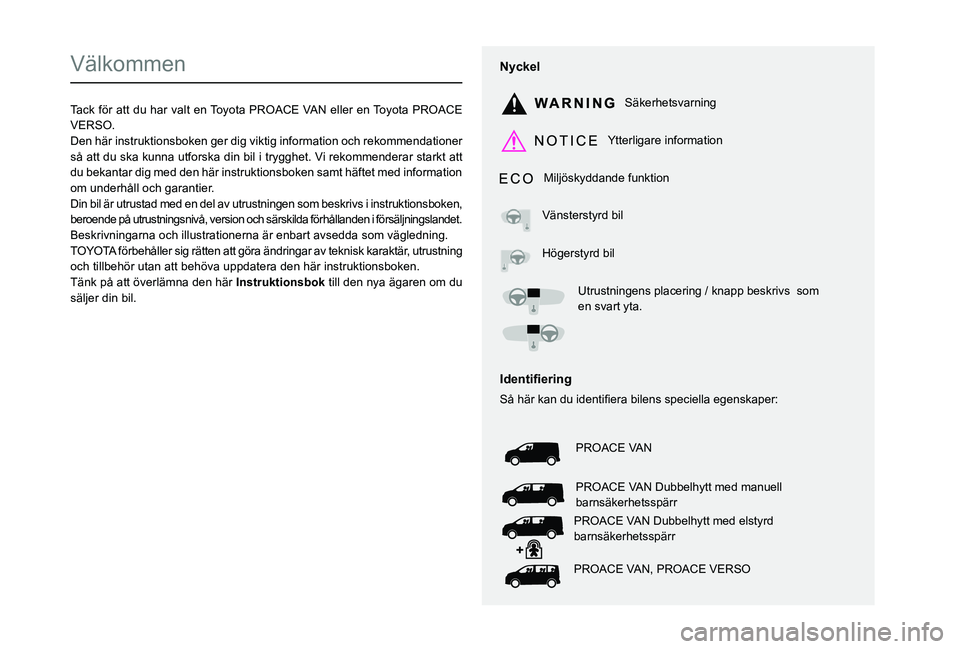 Välkommen

Tack för att du har valt en Toyota PROACE VAN eller en Toyota PROACE VERSO.
Den här instruktionsboken ger dig viktig information och rekommendationer så att du ska kunna utforska din bil i trygghet. Vi rekommenderar starkt att du bekantar dig med den här instruktionsboken samt häftet med information om underhåll och garantier.
Din bil är utrustad med en del av utrustningen som beskrivs i instruktionsboken, beroende på utrustningsnivå, version och särskilda förhållanden i försäljningslandet.
Beskrivningarna och illustrationerna är enbart avsedda som vägledning.
TOYOTA förbehåller sig rätten att göra ändringar av teknisk karaktär, utrustning och tillbehör utan att behöva uppdatera den här instruktionsboken.
Tänk på att överlämna den här Instruktionsbok till den nya ägaren om du säljer din bil.

Nyckel

WARNING Säkerhetsvarning

NOTICE Ytterligare information

ECO Miljöskyddande funktion

Vänsterstyrd bil

Högerstyrd bil

Utrustningens placering / knapp beskrivs som en svart yta.

Identifiering
Så här kan du identifiera bilens speciella egenskaper:

PROACE VAN

PROACE VAN Dubbelhytt med manuell barnsäkerhetsspärr

PROACE VAN Dubbelhytt med elstyrd barnsäkerhetsspärr

PROACE VAN, PROACE VERSO

carmanualsonline.info